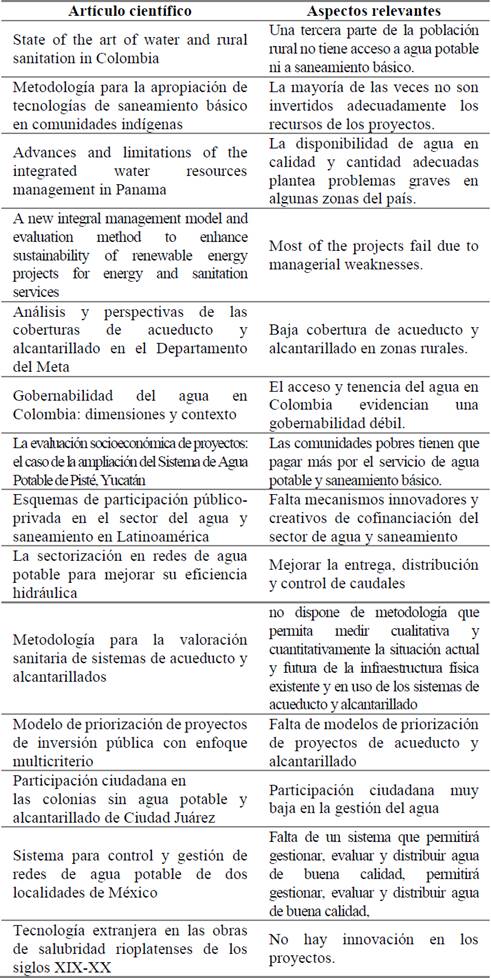 | Artículo científico | Aspectos relevantes |
|---|---|
| State of the art of water and rural sanitation in Colombia | Una tercera parte de la población rural no tiene acceso a agua potable ni a saneamiento básico. |
| Metodología para la apropiación de tecnologías de saneamiento básico en comunidades indígenas | La mayoría de las veces no son invertidos adecuadamente los recursos de los proyectos. |
| Advances and limitations of the integrated water resources management in Panama | La disponibilidad de agua en calidad y cantidad adecuadas plantea problemas graves en algunas zonas del país. |
| A new integral management model and evaluation method to enhance sustainability of renewable energy projects for energy and sanitation services | Most of the projects fail due to managerial weaknesses. |
| Análisis y perspectivas de las coberturas de acueducto y alcantarillado en el Departamento del Meta | Baja cobertura de acueducto y alcantarillado en zonas rurales. |
| Gobernabilidad del agua en Colombia: dimensiones y contexto | El acceso y tenencia del agua en Colombia evidencian una gobernabilidad débil. |
| La evaluación socioeconómica de proyectos: el caso de la ampliación del Sistema de Agua Potable de Pisté, Yucatán | Las comunidades pobres tienen que pagar más por el servicio de agua potable y saneamiento básico. |
| Esquemas de participación público-privada en el sector del agua y saneamiento en Latinoamérica | Falta mecanismos innovadores y creativos de cofinanciación del sector de agua y saneamiento |
| La sectorización en redes de agua potable para mejorar su eficiencia hidráulica | Mejorar la entrega, distribución y control de caudales |
| Metodología para la valoración sanitaria de sistemas de acueducto y alcantarillados | no dispone de metodología que permita medir cualitativa y cuantitativamente la situación actual y futura de la infraestructura física existente y en uso de los sistemas de acueducto y alcantarillado |
| Modelo de priorización de proyectos de inversión pública con enfoque multicriterio | Falta de modelos de priorización de proyectos de acueducto y alcantarillado |
| Participación ciudadana en las colonias sin agua potable y alcantarillado de Ciudad Juárez | Participación ciudadana muy baja en la gestión del agua |
| Sistema para control y gestión de redes de agua potable de dos localidades de México | Falta de un sistema que permitirá gestionar, evaluar y distribuir agua de buena calidad, permitirá gestionar, evaluar y distribuir agua de buena calidad, |
| Tecnología extranjera en las obras de salubridad rioplatenses de los siglos XIX-XX | No hay innovación en los proyectos. |